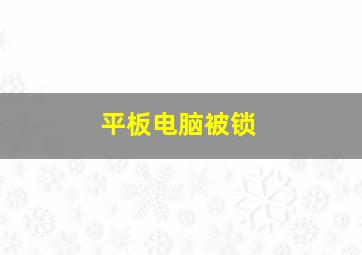 平板电脑被锁